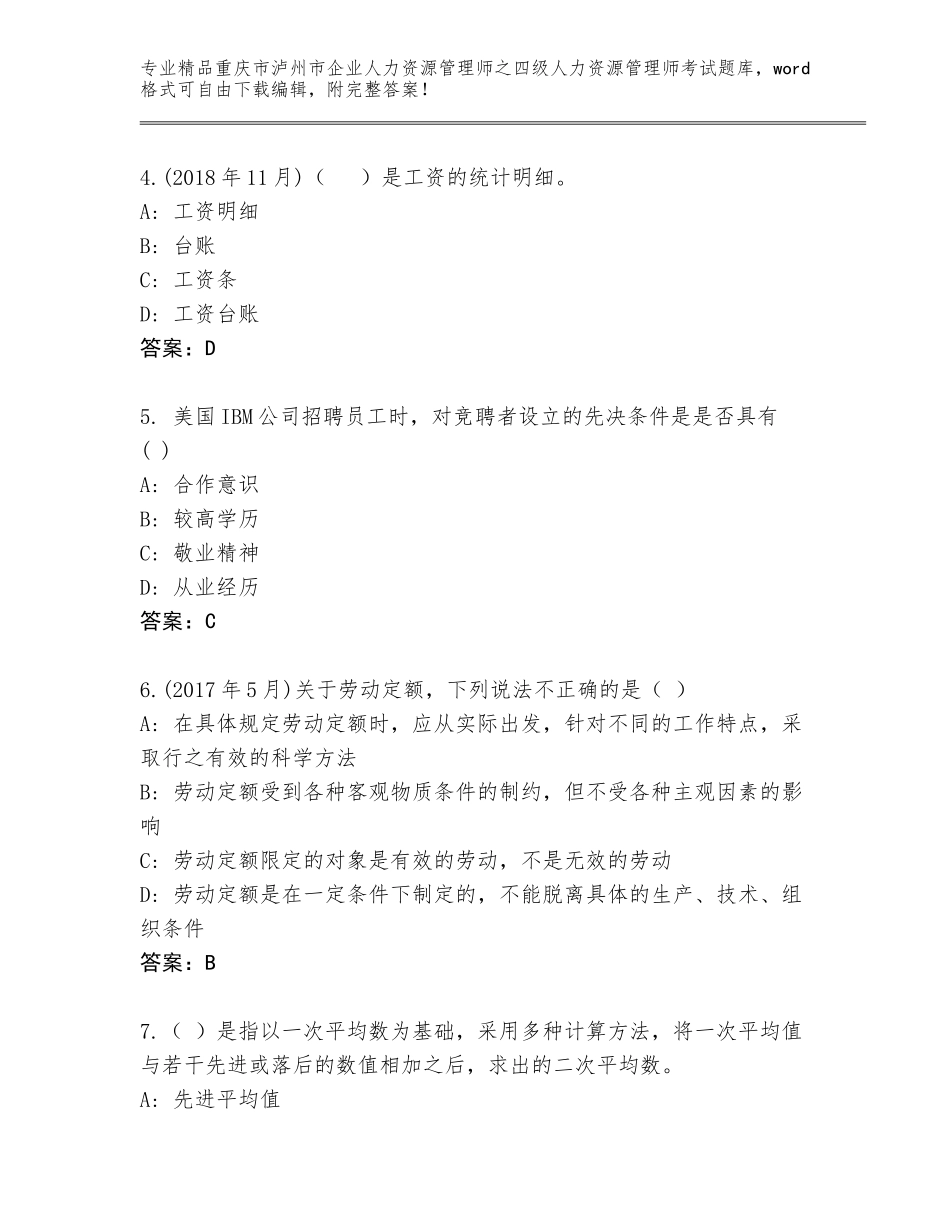 专业精品重庆市泸州市企业人力资源管理师之四级人力资源管理师考试题库，word格式可自由下载编辑，附完整答案！

4.(2018年11月)（　　）是工资的统计明细。
A：工资明细
B：台账
C：工资条
D：工资台账
答案：D

5. 美国IBM公司招聘员工时，对竞聘者设立的先决条件是是否具有( )
A：合作意识
B：较高学历
C：敬业精神
D：从业经历
答案：C

6.(2017年5月)关于劳动定额，下列说法不正确的是（ ）
A：在具体规定劳动定额时，应从实际出发，针对不同的工作特点，采取行之有效的科学方法
B：劳动定额受到各种客观物质条件的制约，但不受各种主观因素的影响
C：劳动定额限定的对象是有效的劳动，不是无效的劳动
D：劳动定额是在一定条件下制定的，不能脱离具体的生产、技术、组织条件
答案：B

7.（ ）是指以一次平均数为基础，采用多种计算方法，将一次平均值与若干先进或落后的数值相加之后，求出的二次平均数。
A：先进平均值